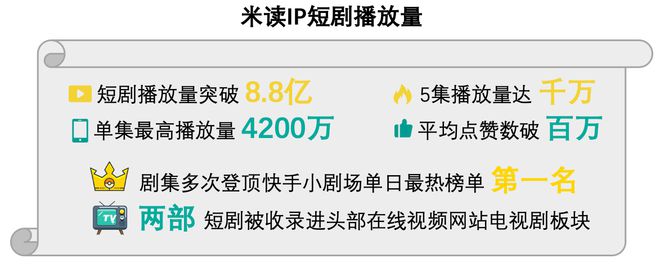 米读IP短剧播放量

短剧播放量突破 8.8亿

5集播放量达 千万

单集最高播放量 4200万

平均点赞数破 百万

剧集多次登顶快手小剧场单日最热榜单 第一名

TV

两部 短剧被收录进头部在线视频网站电视剧板块